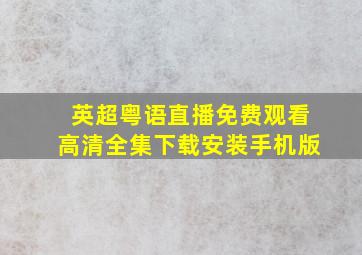 英超粤语直播免费观看
高清全集下载安装手机版